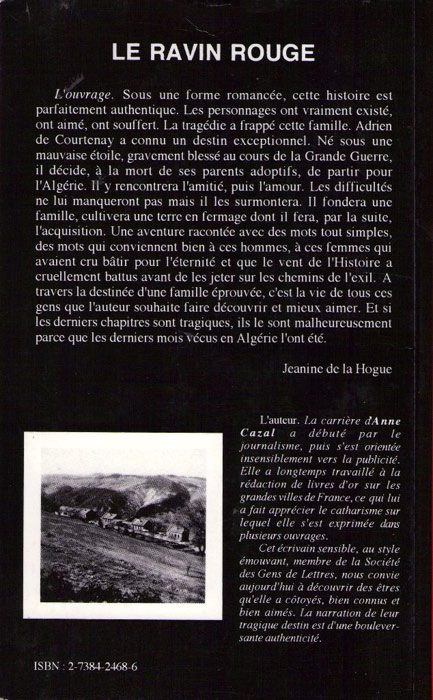 LE RAVIN ROUGE

L'ouvrage. Sous une forme romancée, cette histoire est parfaitement authentique. Les personnages ont vraiment existé, ont aimé, ont souffert. La tragédie a frappé cette famille. Adrien de Courtenay a connu un destin exceptionnel. Né sous une mauvaise étoile, gravement blessé au cours de la Grande Guerre, il décide, à la mort de ses parents adoptifs, de partir pour l'Algérie. Il y rencontrera l'amitié, puis l'amour. Les difficultés ne lui manqueront pas mais il les surmontera. Il fondera une famille, cultivera une terre en fermage dont il fera, par la suite, l'acquisition. Une aventure racontée avec des mots tout simples, des mots qui conviennent bien à ces hommes, à ces femmes qui avaient cru bâtir pour l'éternité et que le vent de l'Histoire a cruellement battus avant de les jeter sur les chemins de l'exil. A travers la destinée d'une famille éprouvée, c'est la vie de tous ces gens que l'auteur souhaite faire découvrir et mieux aimer. Et si les derniers chapitres sont tragiques, ils le sont malheureusement parce que les derniers mois vécus en Algérie l'ont été.

Jeanine de la Hogue

L'auteur. La carrière d'Anne Cazal a débuté par le journalisme, puis s'est orientée insensiblement vers la publicité. Elle a longtemps travaillé à la rédaction de livres d'or sur les grandes villes de France, ce qui lui a fait apprécier le catharisme sur lequel elle s'est exprimée dans plusieurs ouvrages.

Cet écrivain sensible, au style émouvant, membre de la Société des Gens de Lettres, nous convie aujourd'hui à découvrir des êtres qu'elle a côtoyés, bien connus et bien aimés. La narration de leur tragique destin est d'une bouleversante authenticité.

ISBN : 2-7384-2468-6